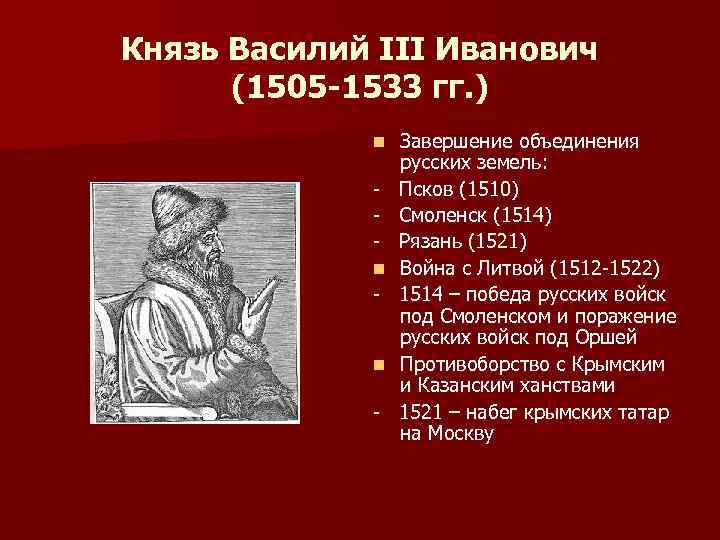 Князь Василий III Иванович (1505-1533 гг.)

Завершение объединения русских земель:
- Псков (1510)
- Смоленск (1514)
- Рязань (1521)

Война с Литвой (1512-1522)
- 1514 – победа русских войск под Смоленском и поражение русских войск под Оршей

Противоборство с Крымским и Казанским ханствами
- 1521 – набег крымских татар на Москву